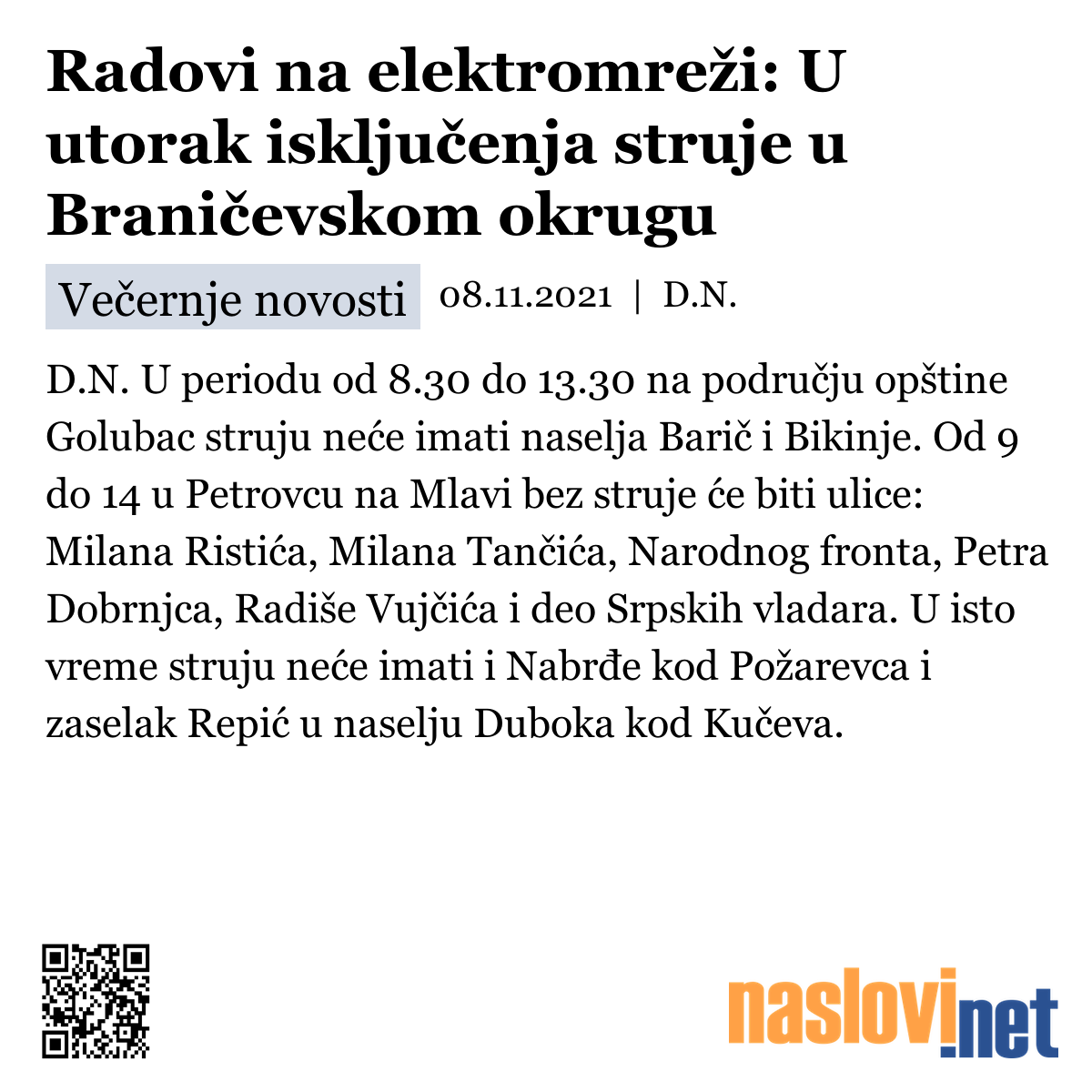 Radovi na elektromreži: U utorak isključenja struje u Braničevskom okrugu

Večernje novosti 08.11.2021 | D.N.

D.N. U periodu od 8.30 do 13.30 na području opštine Golubac struju neće imati naselja Barič i Bikinje. Od 9 do 14 u Petrovcu na Mlavi bez struje će biti ulice: Milana Ristića, Milana Tančića, Narodnog fronta, Petra Dobrnjca, Radiše Vujčića i deo Srpskih vladara. U isto vreme struju neće imati i Nabrđe kod Požarevca i zaselak Repić u naselju Duboka kod Kučeva.

naslovi.net